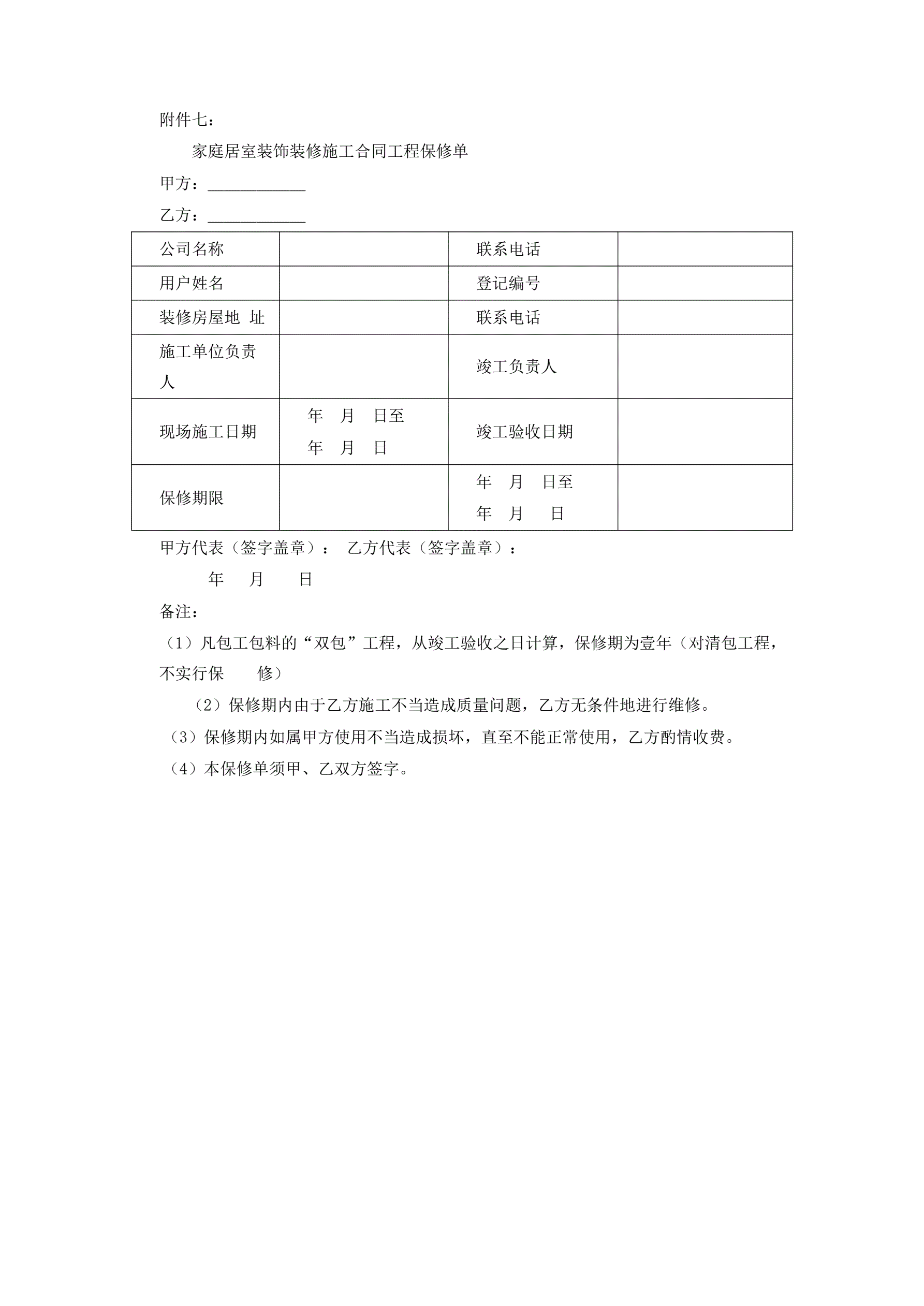 附件七：

家庭居室装饰装修施工合同工程保修单

甲方：____________

乙方：____________

| 公司名称 | | 联系电话 | |
|---|---|---|---|
| 用户姓名 | | 登记编号 | |
| 装修房屋地 址 | | 联系电话 | |
| 施工单位负责人 | | 竣工负责人 | |
| 现场施工日期 | 年 月 日至 年 月 日 | 竣工验收日期 | |
| 保修期限 | | 年 月 日至 年 月 日 | |

甲方代表（签字盖章）： 乙方代表（签字盖章）：

年 月 日

备注：

（1）凡包工包料的“双包”工程，从竣工验收之日计算，保修期为壹年（对清包工程，不实行保 修）

（2）保修期内由于乙方施工不当造成质量问题，乙方无条件地进行维修。

（3）保修期内如属甲方使用不当造成损坏，直至不能正常使用，乙方酌情收费。

（4）本保修单须甲、乙双方签字。